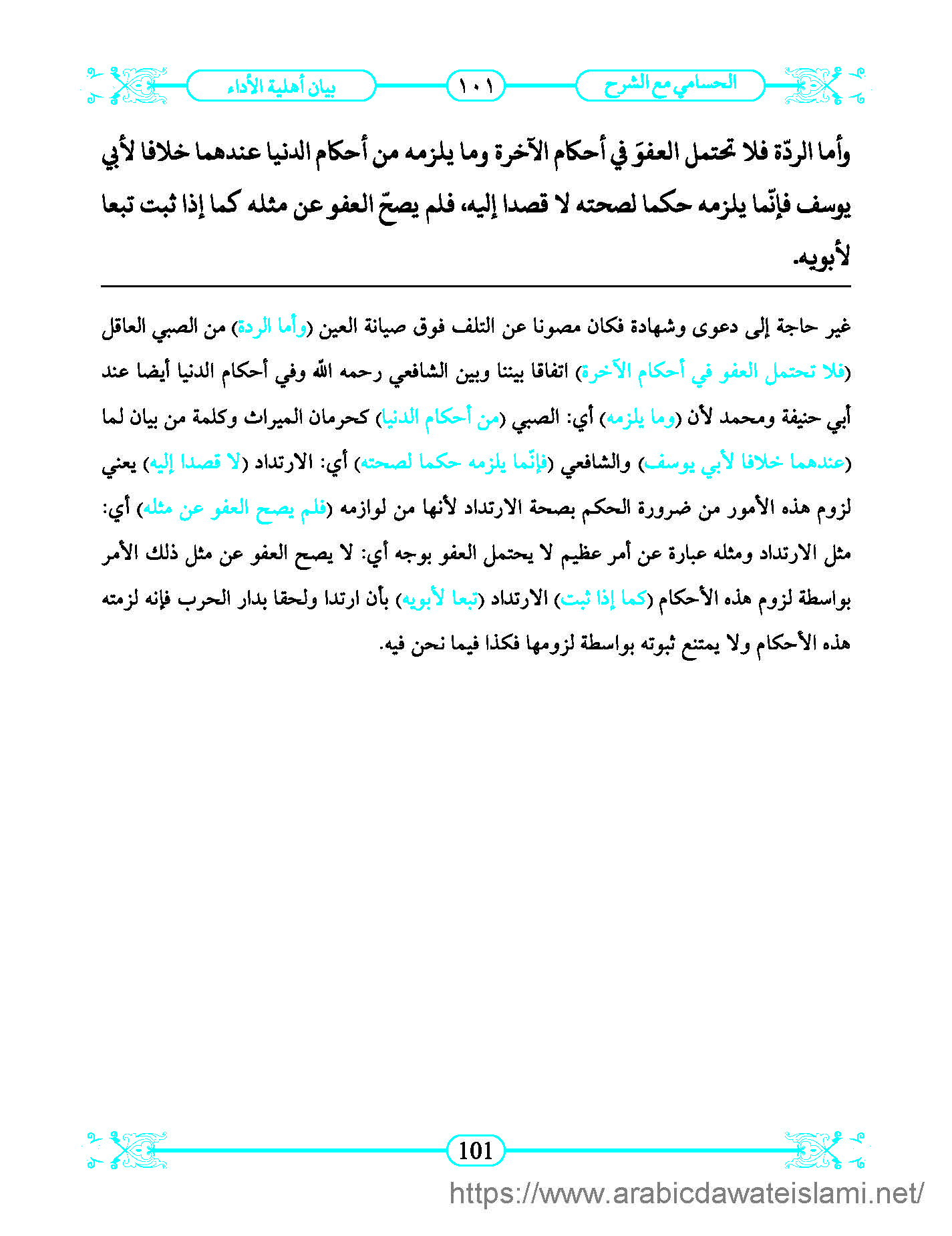 الحسامي مع الشرح ١٠١ بيان أهلية الأداء

وأما الردّة فلا تحتمل العفوَ في أحكام الآخرة وما يلزمه من أحكام الدنيا عندهما خلافا لأبي يوسف فإنّما يلزمه حكما لصحته لا قصدا إليه، فلم يصحّ العفو عن مثله كما إذا ثبت تبعا لأبويه.

غير حاجة إلى دعوى وشهادة فكان مصونا عن التلف فوق صيانة العين (وأما الردة) من الصبي العاقل (فلا تحتمل العفو في أحكام الآخرة) اتفاقا بيننا وبين الشافعي رحمه الله وفي أحكام الدنيا أيضا عند أبي حنيفة ومحمد لأن (وما يلزمه) أي: الصبي (من أحكام الدنيا) كحرمان الميراث وكلمة من بيان لما (عندهما خلافا لأبي يوسف) والشافعي (فإنّما يلزمه حكما لصحته) أي: الارتداد (لا قصدا إليه) يعني لزوم هذه الأمور من ضرورة الحكم بصحة الارتداد لأنها من لوازمه (فلم يصح العفو عن مثله) أي: مثل الارتداد ومثله عبارة عن أمر عظيم لا يحتمل العفو بوجه أي: لا يصح العفو عن مثل ذلك الأمر بواسطة لزوم هذه الأحكام (كما إذا ثبت) الارتداد (تبعا لأبويه) بأن ارتدا ولحقا بدار الحرب فإنه لزمته هذه الأحكام ولا يمتنع ثبوته بواسطة لزومها فكذا فيما نحن فيه.

101

https://www.arabicdawateislami.net/